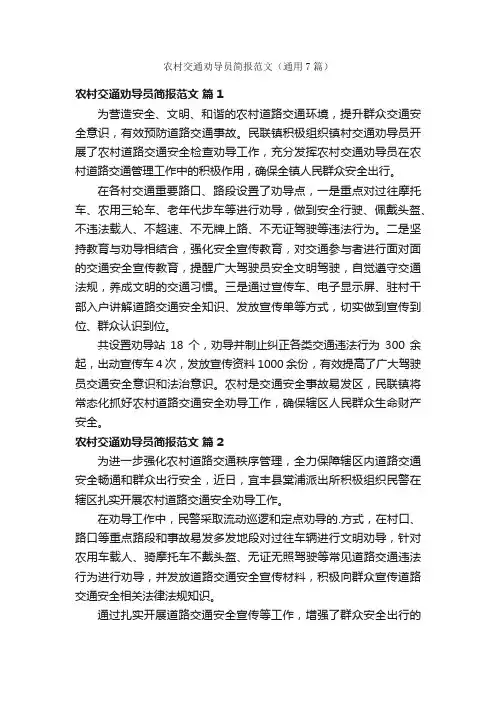 农村交通劝导员简报范文（通用7篇）

农村交通劝导员简报范文 篇1

为营造安全、文明、和谐的农村道路交通环境，提升群众交通安全意识，有效预防道路交通事故。民联镇积极组织镇村交通劝导员开展了农村道路交通安全检查劝导工作，充分发挥农村交通劝导员在农村道路交通管理工作中的积极作用，确保全镇人民群众安全出行。

在各村交通重要路口、路段设置了劝导点，一是重点对过往摩托车、农用三轮车、老年代步车等进行劝导，做到安全行驶、佩戴头盔、不违法载人、不超速、不无牌上路、不无证驾驶等违法行为。二是坚持教育与劝导相结合，强化安全宣传教育，对交通参与者进行面对面的交通安全宣传教育，提醒广大驾驶员安全文明驾驶，自觉遵守交通法规，养成文明的交通习惯。三是通过宣传车、电子显示屏、驻村干部入户讲解道路交通安全知识、发放宣传单等方式，切实做到宣传到位、群众认识到位。

共设置劝导站 18 个，劝导并制止纠正各类交通违法行为 300 余起，出动宣传车4次，发放宣传资料1000余份，有效提高了广大驾驶员交通安全意识和法治意识。农村是交通安全事故易发区，民联镇将常态化抓好农村道路交通安全劝导工作，确保辖区人民群众生命财产安全。

农村交通劝导员简报范文 篇2

为进一步强化农村道路交通秩序管理，全力保障辖区内道路交通安全畅通和群众出行安全，近日，宜丰县棠浦派出所积极组织民警在辖区扎实开展农村道路交通安全劝导工作。

在劝导工作中，民警采取流动巡逻和定点劝导的.方式，在村口、路口等重点路段和事故易发多发地段对过往车辆进行文明劝导，针对农用车载人、骑摩托车不戴头盔、无证无照驾驶等常见道路交通违法行为进行劝导，并发放道路交通安全宣传材料，积极向群众宣传道路交通安全相关法律法规知识。

通过扎实开展道路交通安全宣传等工作，增强了群众安全出行的